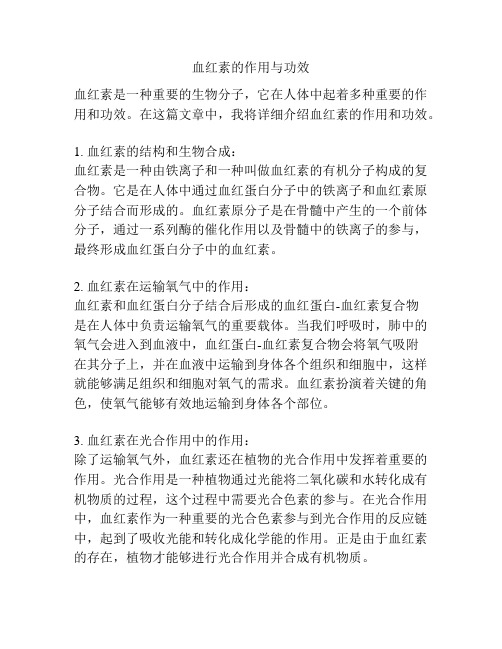 血红素的作用与功效

血红素是一种重要的生物分子，它在人体中起着多种重要的作用和功效。在这篇文章中，我将详细介绍血红素的作用和功效。

1. 血红素的结构和生物合成：
血红素是一种由铁离子和一种叫做血红素的有机分子构成的复合物。它是在人体中通过血红蛋白分子中的铁离子和血红素原分子结合而形成的。血红素原分子是在骨髓中产生的一个前体分子，通过一系列酶的催化作用以及骨髓中的铁离子的参与，最终形成血红蛋白分子中的血红素。

2. 血红素在运输氧气中的作用：
血红素和血红蛋白分子结合后形成的血红蛋白-血红素复合物是在人体中负责运输氧气的重要载体。当我们呼吸时，肺中的氧气会进入到血液中，血红蛋白-血红素复合物会将氧气吸附在其分子上，并在血液中运输到身体各个组织和细胞中，这样就能够满足组织和细胞对氧气的需求。血红素扮演着关键的角色，使氧气能够有效地运输到身体各个部位。

3. 血红素在光合作用中的作用：
除了运输氧气外，血红素还在植物的光合作用中发挥着重要的作用。光合作用是一种植物通过光能将二氧化碳和水转化成有机物质的过程，这个过程中需要光合色素的参与。在光合作用中，血红素作为一种重要的光合色素参与到光合作用的反应链中，起到了吸收光能和转化成化学能的作用。正是由于血红素的存在，植物才能够进行光合作用并合成有机物质。